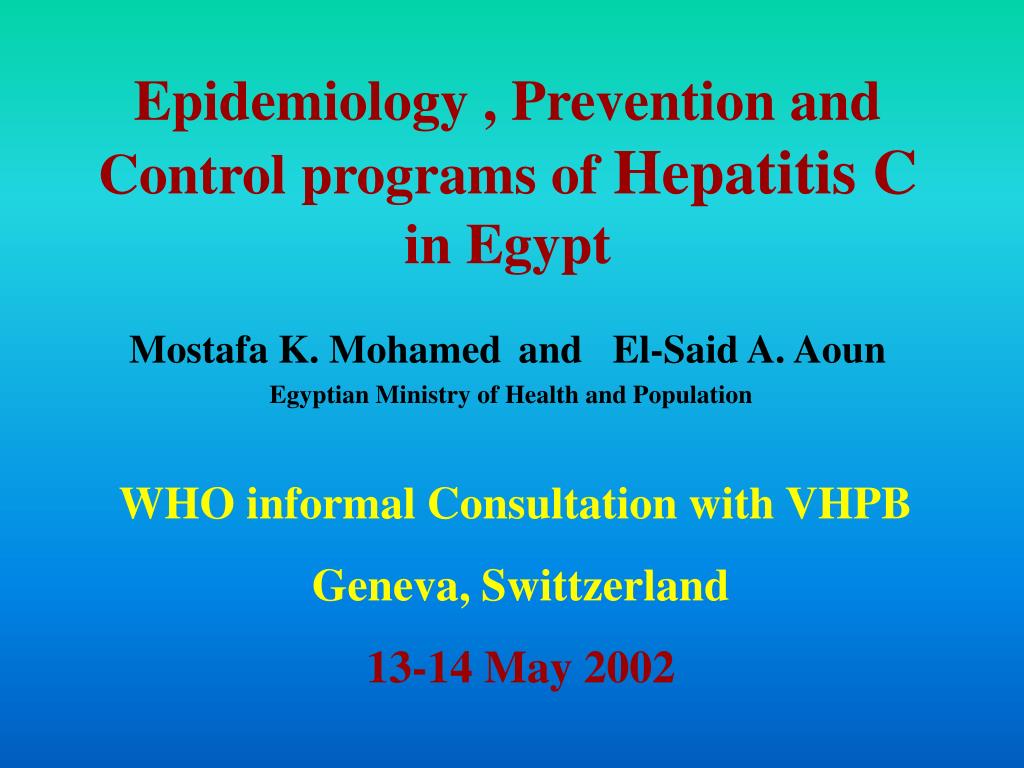 Epidemiology , Prevention and Control programs of Hepatitis C in Egypt

Mostafa K. Mohamed and El-Said A. Aoun

Egyptian Ministry of Health and Population

WHO informal Consultation with VHPB

Geneva, Swittzerland

13-14 May 2002